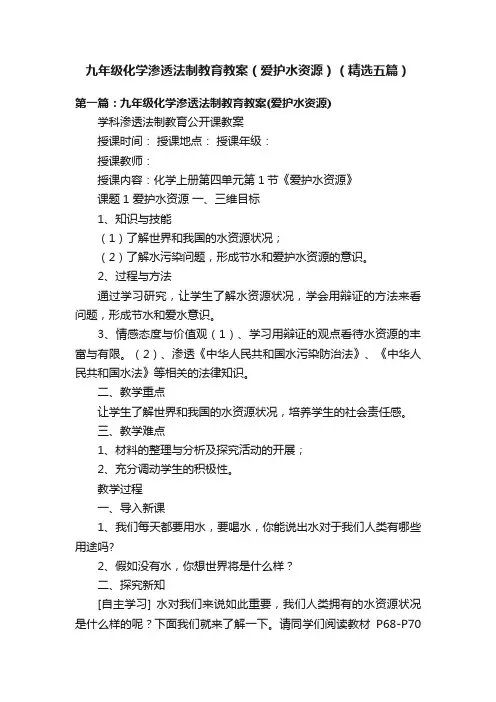 九年级化学渗透法制教育教案（爱护水资源）（精选五篇）

第一篇：九年级化学渗透法制教育教案(爱护水资源)

学科渗透法制教育公开课教案

授课时间： 授课地点： 授课年级：

授课教师：

授课内容：化学上册第四单元第 1 节《爱护水资源》

课题 1 爱护水资源 一、三维目标

1、知识与技能

（1）了解世界和我国的水资源状况；

（2）了解水污染问题，形成节水和爱护水资源的意识。

2、过程与方法

通过学习研究，让学生了解水资源状况，学会用辩证的方法来看问题，形成节水和爱水意识。

3、情感态度与价值观（1）、学习用辩证的观点看待水资源的丰富与有限。（2）、渗透《中华人民共和国水污染防治法》、《中华人民共和国水法》等相关的法律知识。

二、教学重点

让学生了解世界和我国的水资源状况，培养学生的社会责任感。

三、教学难点

1、材料的整理与分析及探究活动的开展；

2、充分调动学生的积极性。

教学过程

一、导入新课

1、我们每天都要用水，要喝水，你能说出水对于我们人类有哪些用途吗?

2、假如没有水，你想世界将是什么样？

二、探究新知

[自主学习] 水对我们来说如此重要，我们人类拥有的水资源状况是什么样的呢？下面我们就来了解一下。请同学们阅读教材 P68-P70